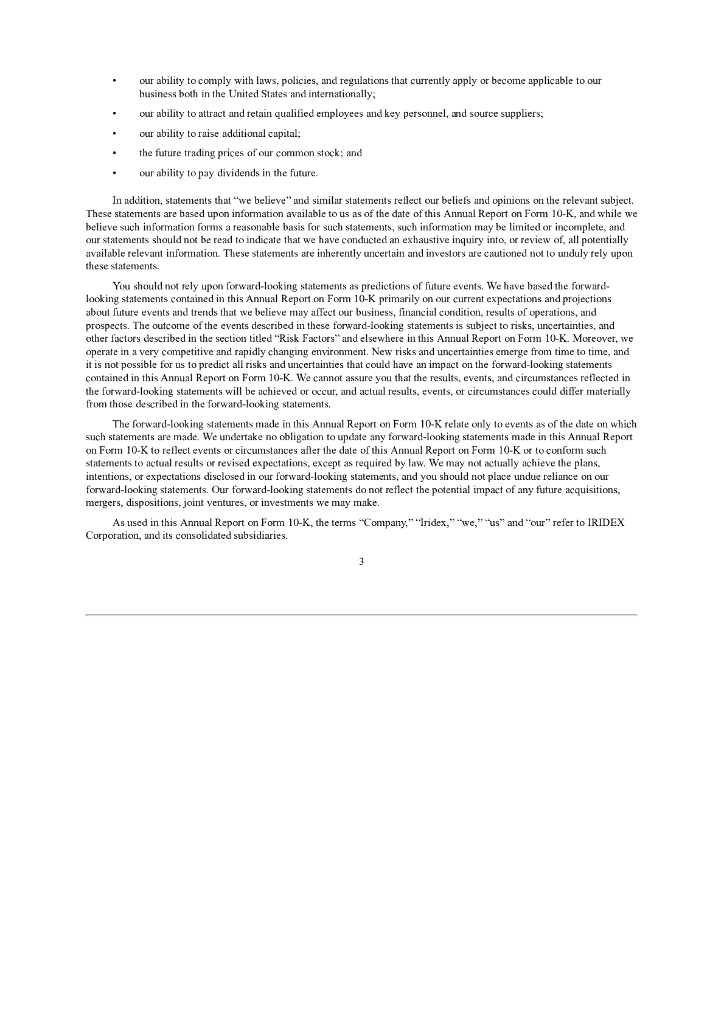 • our ability to comply with laws, policies, and regulations that currently apply or become applicable to our business both in the United States and internationally;

• our ability to attract and retain qualified employees and key personnel, and source suppliers;

• our ability to raise additional capital;

• the future trading prices of our common stock; and

• our ability to pay dividends in the future.

In addition, statements that "we believe" and similar statements reflect our beliefs and opinions on the relevant subject. These statements are based upon information available to us as of the date of this Annual Report on Form 10-K, and while we believe such information forms a reasonable basis for such statements, such information may be limited or incomplete, and our statements should not be read to indicate that we have conducted an exhaustive inquiry into, or review of, all potentially available relevant information. These statements are inherently uncertain and investors are cautioned not to unduly rely upon these statements.

You should not rely upon forward-looking statements as predictions of future events. We have based the forward-looking statements contained in this Annual Report on Form 10-K primarily on our current expectations and projections about future events and trends that we believe may affect our business, financial condition, results of operations, and prospects. The outcome of the events described in these forward-looking statements is subject to risks, uncertainties, and other factors described in the section titled "Risk Factors" and elsewhere in this Annual Report on Form 10-K. Moreover, we operate in a very competitive and rapidly changing environment. New risks and uncertainties emerge from time to time, and it is not possible for us to predict all risks and uncertainties that could have an impact on the forward-looking statements contained in this Annual Report on Form 10-K. We cannot assure you that the results, events, and circumstances reflected in the forward-looking statements will be achieved or occur, and actual results, events, or circumstances could differ materially from those described in the forward-looking statements.

The forward-looking statements made in this Annual Report on Form 10-K relate only to events as of the date on which such statements are made. We undertake no obligation to update any forward-looking statements made in this Annual Report on Form 10-K to reflect events or circumstances after the date of this Annual Report on Form 10-K or to conform such statements to actual results or revised expectations, except as required by law. We may not actually achieve the plans, intentions, or expectations disclosed in our forward-looking statements, and you should not place undue reliance on our forward-looking statements. Our forward-looking statements do not reflect the potential impact of any future acquisitions, mergers, dispositions, joint ventures, or investments we may make.

As used in this Annual Report on Form 10-K, the terms "Company," "Iridex," "we," "us" and "our" refer to IRIDEX Corporation, and its consolidated subsidiaries.

3